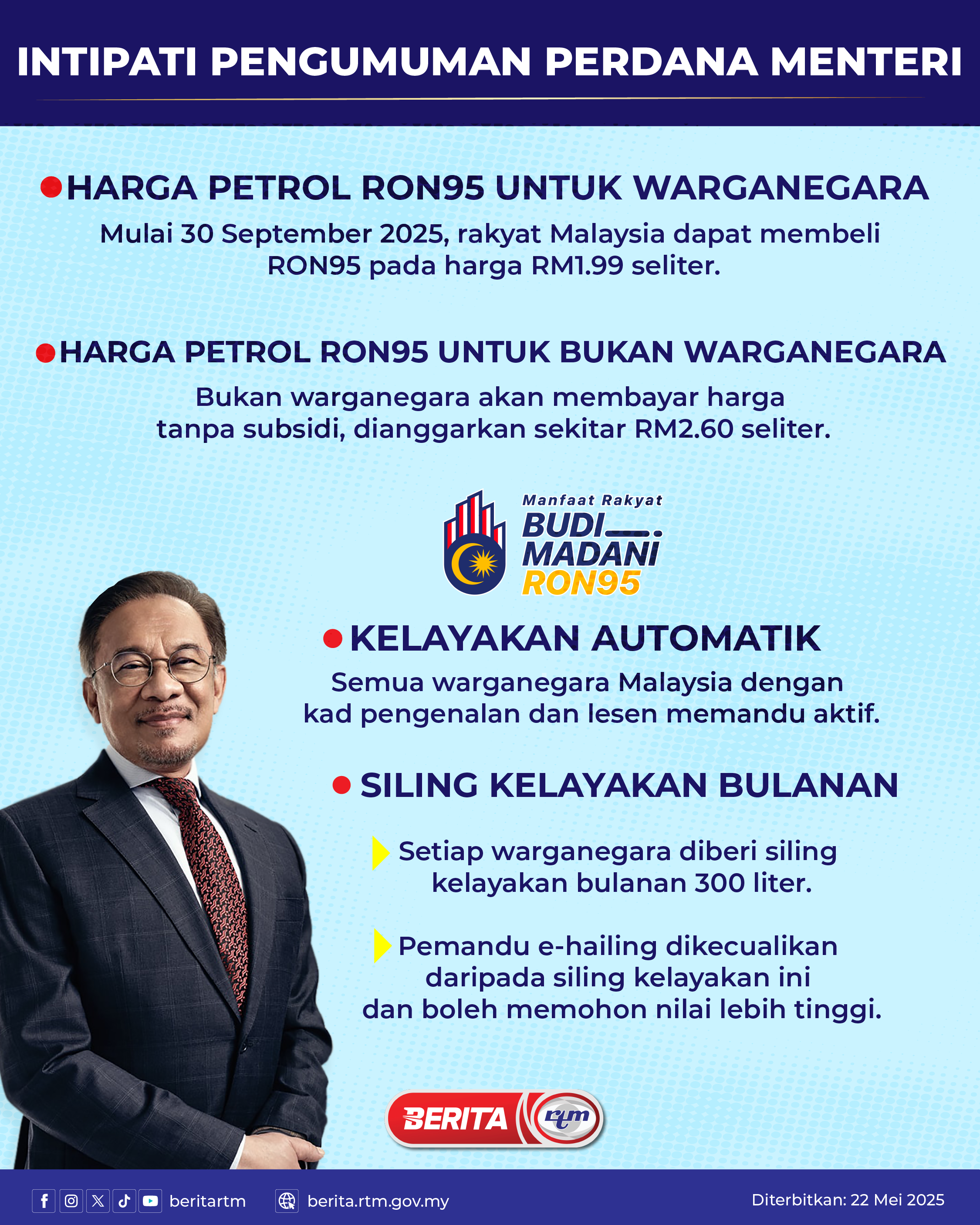 INTIPATI PENGUMUMAN PERDANA MENTERI

HARGA PETROL RON95 UNTUK WARGANEGARA

Mulai 30 September 2025, rakyat Malaysia dapat membeli RON95 pada harga RM1.99 seliter.

HARGA PETROL RON95 UNTUK BUKAN WARGANEGARA

Bukan warganegara akan membayar harga tanpa subsidi, dianggarkan sekitar RM2.60 seliter.

Manfaat Rakyat
BUDI MADANI
RON95

KELAYAKAN AUTOMATIK

Semua warganegara Malaysia dengan kad pengenalan dan lesen memandu aktif.

SILING KELAYAKAN BULANAN

Setiap warganegara diberi siling kelayakan bulanan 300 liter.

Pemandu e-hailing dikecualikan daripada siling kelayakan ini dan boleh memohon nilai lebih tinggi.

BERITA rtm

beritartm berita.rtm.gov.my Diterbitkan: 22 Mei 2025